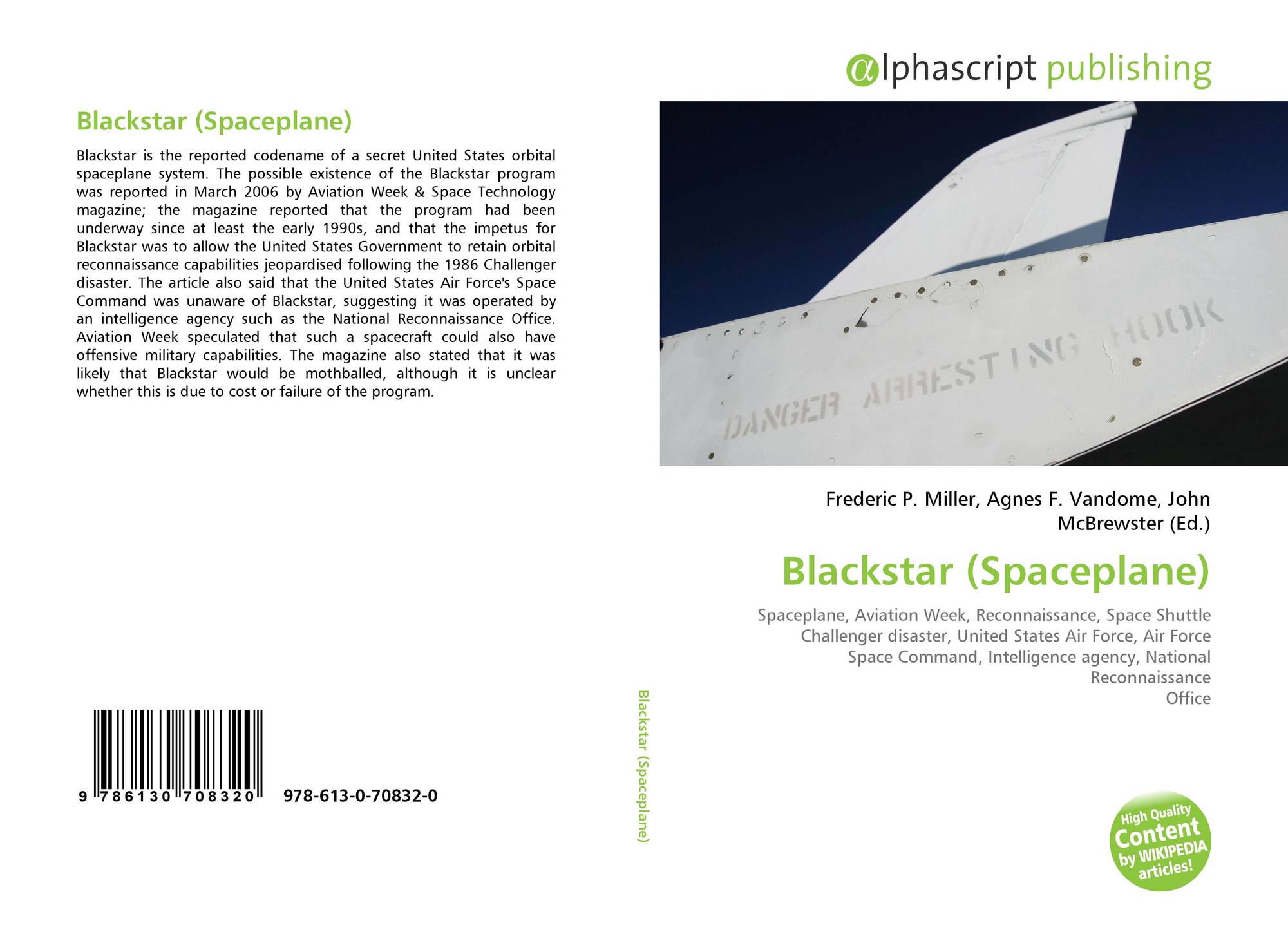 Blackstar (Spaceplane)

Blackstar is the reported codename of a secret United States orbital spaceplane system. The possible existence of the Blackstar program was reported in March 2006 by Aviation Week & Space Technology magazine; the magazine reported that the program had been underway since at least the early 1990s, and that the impetus for Blackstar was to allow the United States Government to retain orbital reconnaissance capabilities jeopardised following the 1986 Challenger disaster. The article also said that the United States Air Force's Space Command was unaware of Blackstar, suggesting it was operated by an intelligence agency such as the National Reconnaissance Office. Aviation Week speculated that such a spacecraft could also have offensive military capabilities. The magazine also stated that it was likely that Blackstar would be mothballed, although it is unclear whether this is due to cost or failure of the program.

9 786130 708320 978-613-0-70832-0

Blackstar (Spaceplane)

αlphascript publishing

DANGER ARRESTING HOOK

Frederic P. Miller, Agnes F. Vandome, John McBrewster (Ed.)

Blackstar (Spaceplane)

Spaceplane, Aviation Week, Reconnaissance, Space Shuttle Challenger disaster, United States Air Force, Air Force Space Command, Intelligence agency, National Reconnaissance
Office

High Quality Content by WIKIPEDIA articles!